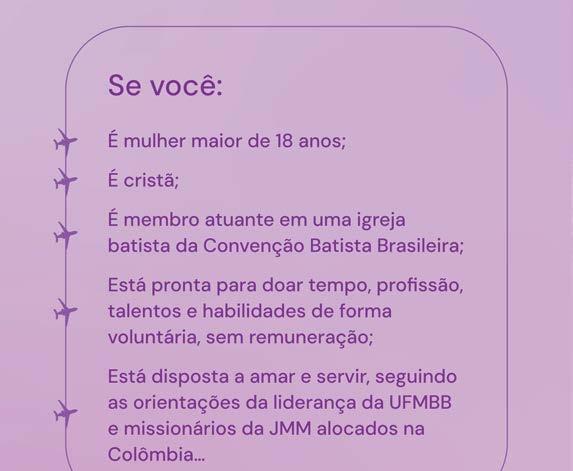 Se você:

É mulher maior de 18 anos;

É cristã;

É membro atuante em uma igreja batista da Convenção Batista Brasileira;

Está pronta para doar tempo, profissão, talentos e habilidades de forma voluntária, sem remuneração;

Está disposta a amar e servir, seguindo as orientações da liderança da UFMBB e missionários da JMM alocados na Colômbia...